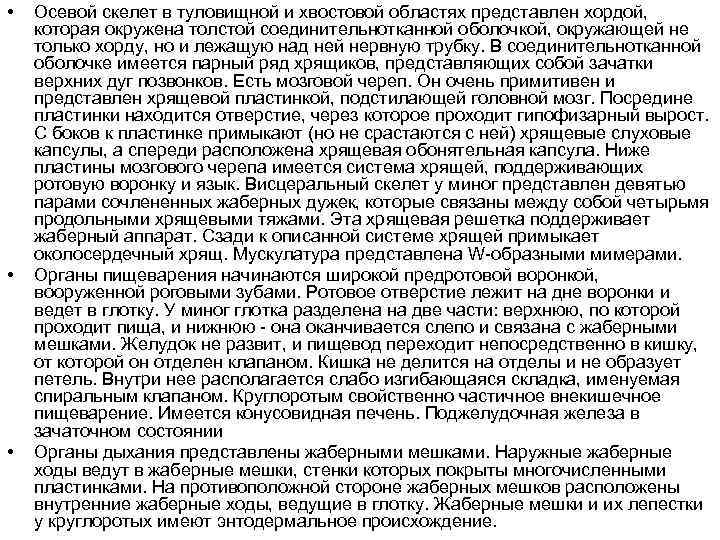 • Осевой скелет в туловищной и хвостовой областях представлен хордой, которая окружена толстой соединительнотканной оболочкой, окружающей не только хорду, но и лежащую над ней нервную трубку. В соединительнотканной оболочке имеется парный ряд хрящиков, представляющих собой зачатки верхних дуг позвонков. Есть мозговой череп. Он очень примитивен и представлен хрящевой пластинкой, подстилающей головной мозг. Посредине пластинки находится отверстие, через которое проходит гипофизарный вырост. С боков к пластинке примыкают (но не срастаются с ней) хрящевые слуховые капсулы, а спереди расположена хрящевая обонятельная капсула. Ниже пластины мозгового черепа имеется система хрящей, поддерживающих ротовую воронку и язык. Висцеральный скелет у миног представлен девятью парами сочлененных жаберных дужек, которые связаны между собой четырьмя продольными хрящевыми тяжами. Эта хрящевая решетка поддерживает жаберный аппарат. Сзади к описанной системе хрящей примыкает околосердечный хрящ. Мускулатура представлена W-образными мимерами.

• Органы пищеварения начинаются широкой предротовой воронкой, вооруженной роговыми зубами. Ротовое отверстие лежит на дне воронки и ведет в глотку. У миног глотка разделена на две части: верхнюю, по которой проходит пища, и нижнюю - она оканчивается слепо и связана с жаберными мешками. Желудок не развит, и пищевод переходит непосредственно в кишку, от которой он отделен клапаном. Кишка не делится на отделы и не образует петель. Внутри нее располагается слабо изгибающаяся складка, именуемая спиральным клапаном. Круглоротым свойственно частичное внекишечное пищеварение. Имеется конусовидная печень. Поджелудочная железа в зачаточном состоянии

• Органы дыхания представлены жаберными мешками. Наружные жаберные ходы ведут в жаберные мешки, стенки которых покрыты многочисленными пластинками. На противоположной стороне жаберных мешков расположены внутренние жаберные ходы, ведущие в глотку. Жаберные мешки и их лепестки у круглоротых имеют энтодермальное происхождение.